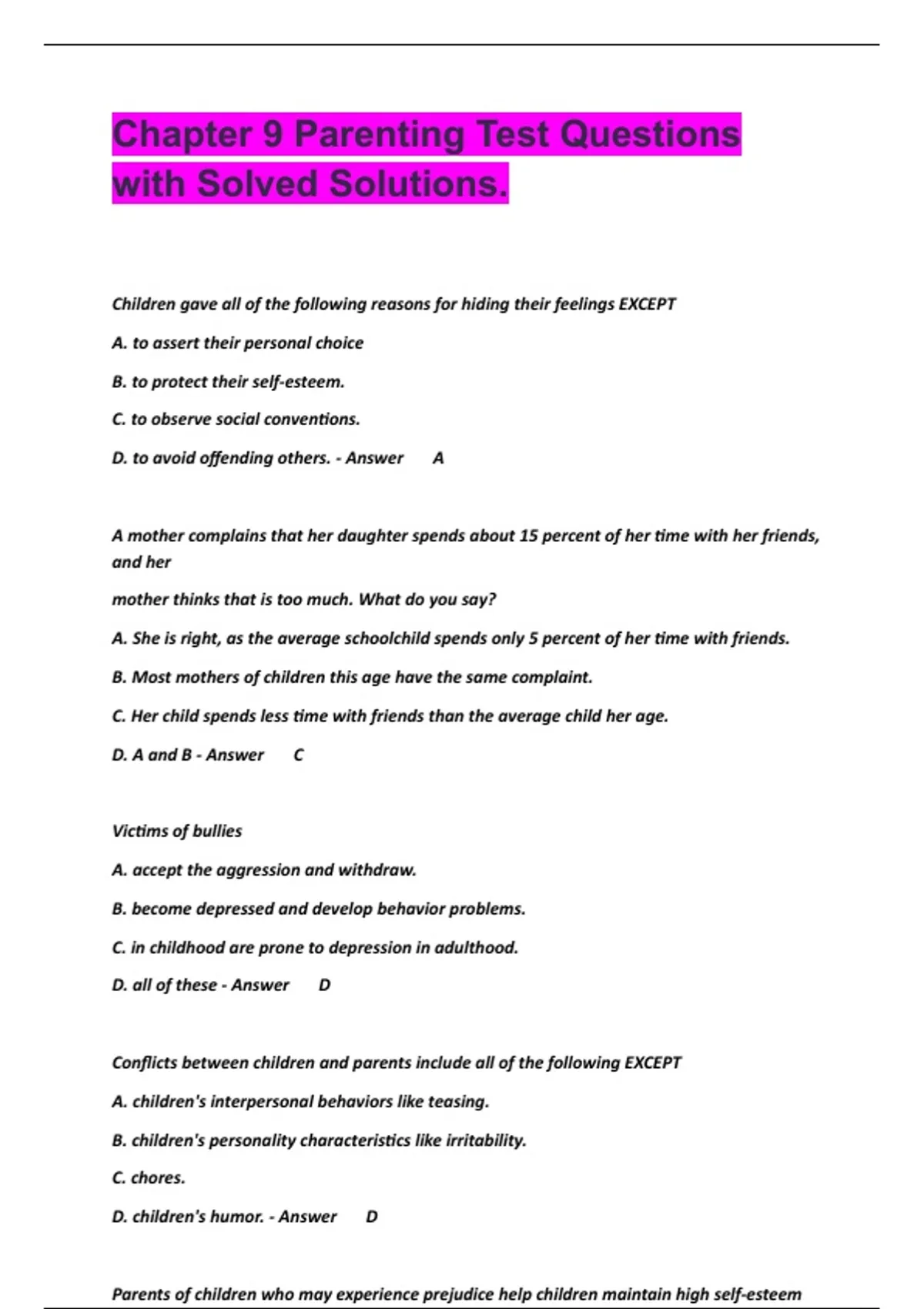 Chapter 9 Parenting Test Questions with Solved Solutions.

Children gave all of the following reasons for hiding their feelings EXCEPT

A. to assert their personal choice

B. to protect their self-esteem.

C. to observe social conventions.

D. to avoid offending others. - Answer A

A mother complains that her daughter spends about 15 percent of her time with her friends, and her

mother thinks that is too much. What do you say?

A. She is right, as the average schoolchild spends only 5 percent of her time with friends.

B. Most mothers of children this age have the same complaint.

C. Her child spends less time with friends than the average child her age.

D. A and B - Answer C

Victims of bullies

A. accept the aggression and withdraw.

B. become depressed and develop behavior problems.

C. in childhood are prone to depression in adulthood.

D. all of these - Answer D

Conflicts between children and parents include all of the following EXCEPT

A. children's interpersonal behaviors like teasing.

B. children's personality characteristics like irritability.

C. chores.

D. children's humor. - Answer D

Parents of children who may experience prejudice help children maintain high self-esteem